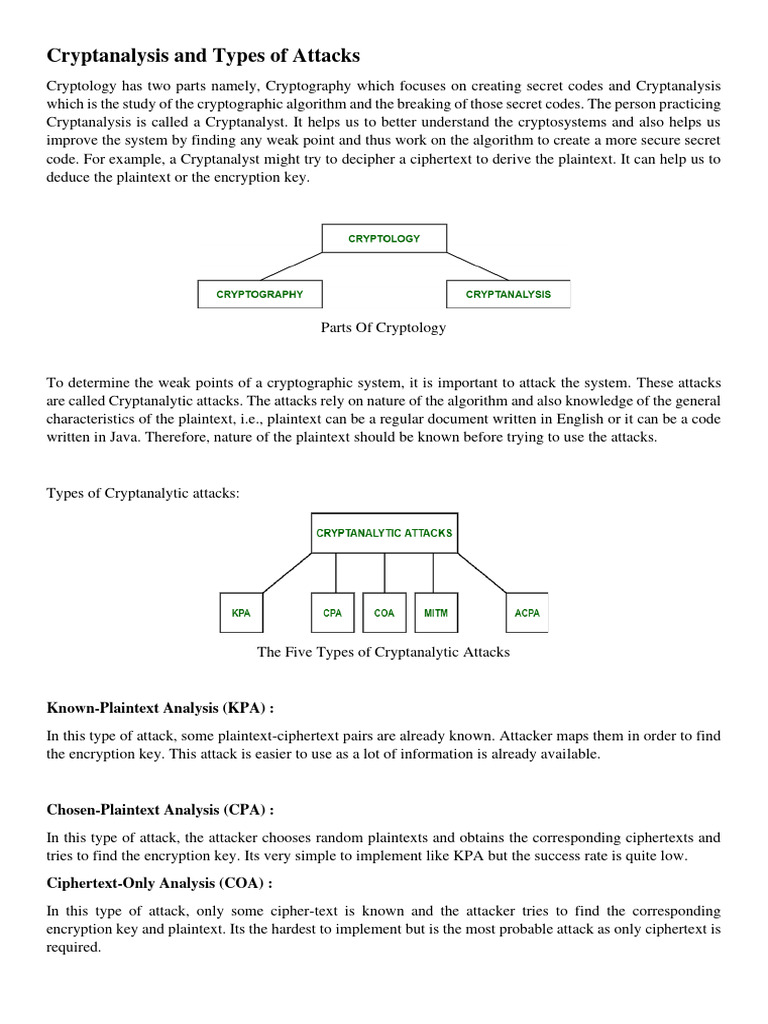 Cryptanalysis and Types of Attacks

Cryptology has two parts namely, Cryptography which focuses on creating secret codes and Cryptanalysis which is the study of the cryptographic algorithm and the breaking of those secret codes. The person practicing Cryptanalysis is called a Cryptanalyst. It helps us to better understand the cryptosystems and also helps us improve the system by finding any weak point and thus work on the algorithm to create a more secure secret code. For example, a Cryptanalyst might try to decipher a ciphertext to derive the plaintext. It can help us to deduce the plaintext or the encryption key.

CRYPTOLOGY

CRYPTOGRAPHY

CRYPTANALYSIS

Parts Of Cryptology

To determine the weak points of a cryptographic system, it is important to attack the system. These attacks are called Cryptanalytic attacks. The attacks rely on nature of the algorithm and also knowledge of the general characteristics of the plaintext, i.e., plaintext can be a regular document written in English or it can be a code written in Java. Therefore, nature of the plaintext should be known before trying to use the attacks.

Types of Cryptanalytic attacks:

CRYPTANALYTIC ATTACKS

KPA

CPA

COA

MITM

ACPA

The Five Types of Cryptanalytic Attacks

Known-Plaintext Analysis (KPA) :

In this type of attack, some plaintext-ciphertext pairs are already known. Attacker maps them in order to find the encryption key. This attack is easier to use as a lot of information is already available.

Chosen-Plaintext Analysis (CPA) :

In this type of attack, the attacker chooses random plaintexts and obtains the corresponding ciphertexts and tries to find the encryption key. Its very simple to implement like KPA but the success rate is quite low.

Ciphertext-Only Analysis (COA) :

In this type of attack, only some cipher-text is known and the attacker tries to find the corresponding encryption key and plaintext. Its the hardest to implement but is the most probable attack as only ciphertext is required.